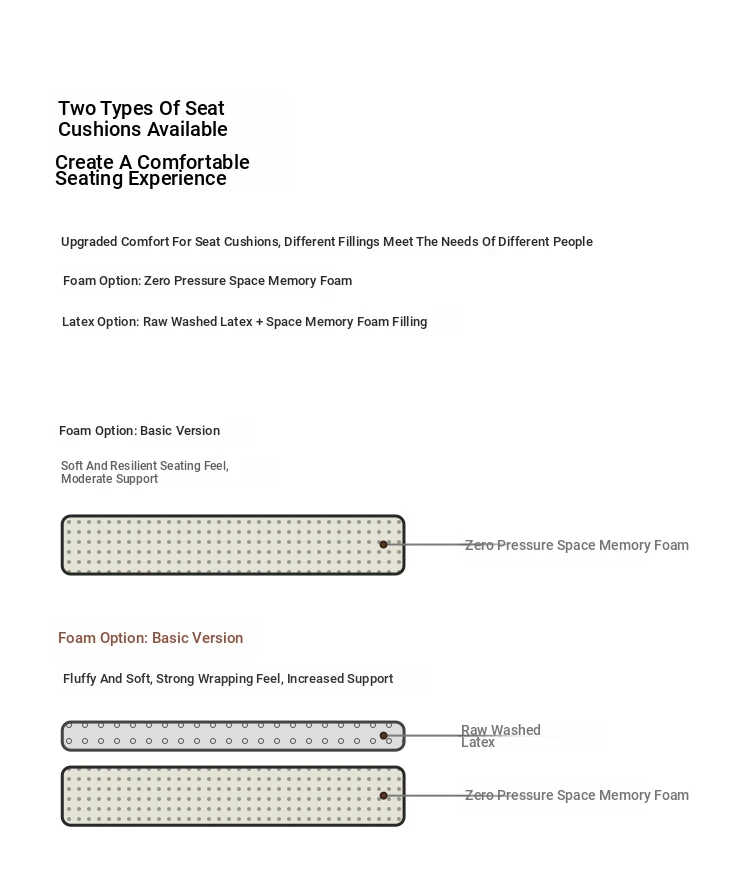 Two Types Of Seat Cushions Available

Create A Comfortable Seating Experience

Upgraded Comfort For Seat Cushions, Different Fillings Meet The Needs Of Different People

Foam Option: Zero Pressure Space Memory Foam

Latex Option: Raw Washed Latex + Space Memory Foam Filling

Foam Option: Basic Version

Soft And Resilient Seating Feel, Moderate Support

Zero Pressure Space Memory Foam

Foam Option: Basic Version

Fluffy And Soft, Strong Wrapping Feel, Increased Support

Raw Washed Latex

Zero Pressure Space Memory Foam